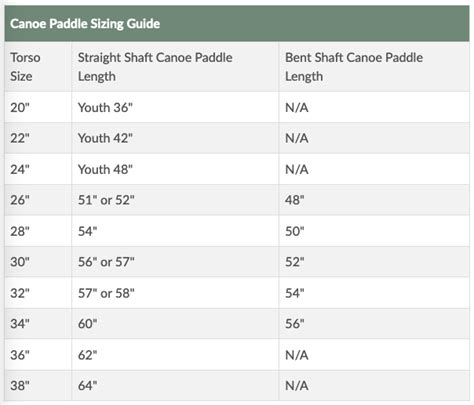 Canoe Paddle Sizing Guide

| Torso Size | Straight Shaft Canoe Paddle Length | Bent Shaft Canoe Paddle Length |
|---|---|---|
| 20" | Youth 36" | N/A |
| 22" | Youth 42" | N/A |
| 24" | Youth 48" | N/A |
| 26" | 51" or 52" | 48" |
| 28" | 54" | 50" |
| 30" | 56" or 57" | 52" |
| 32" | 57" or 58" | 54" |
| 34" | 60" | 56" |
| 36" | 62" | N/A |
| 38" | 64" | N/A |